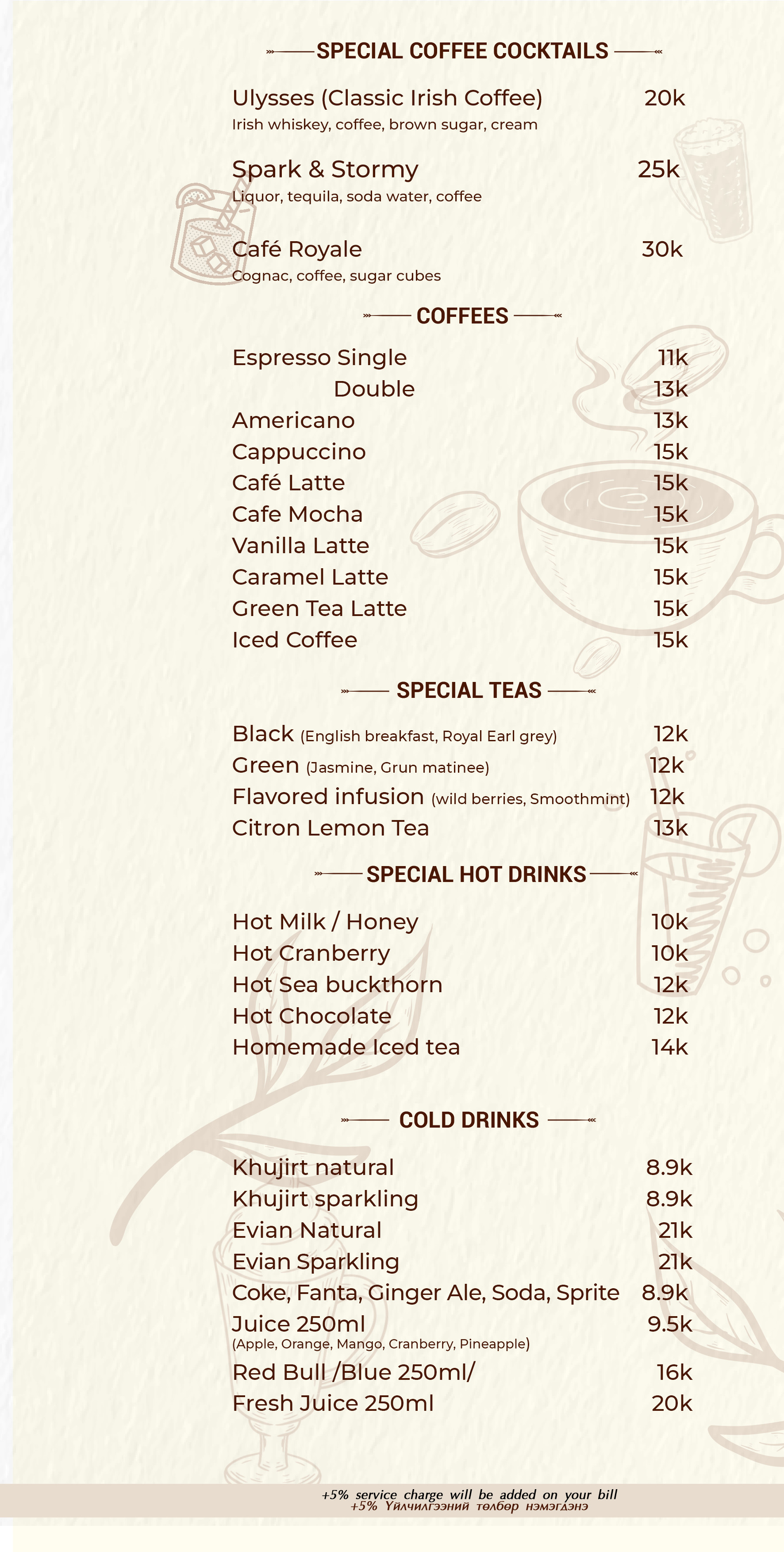 SPECIAL COFFEE COCKTAILS

Ulysses (Classic Irish Coffee) 20k
Irish whiskey, coffee, brown sugar, cream

Spark & Stormy 25k
Liquor, tequila, soda water, coffee

Café Royale 30k
Cognac, coffee, sugar cubes

COFFEES

Espresso Single 11k
Double 13k
Americano 13k
Cappuccino 15k
Café Latte 15k
Cafe Mocha 15k
Vanilla Latte 15k
Caramel Latte 15k
Green Tea Latte 15k
Iced Coffee 15k

SPECIAL TEAS

Black (English breakfast, Royal Earl grey) 12k
Green (Jasmine, Grun matinee) 12k
Flavored infusion (wild berries, Smoothmint) 12k
Citron Lemon Tea 13k

SPECIAL HOT DRINKS

Hot Milk / Honey 10k
Hot Cranberry 10k
Hot Sea buckthorn 12k
Hot Chocolate 12k
Homemade Iced tea 14k

COLD DRINKS

Khujirt natural 8.9k
Khujirt sparkling 8.9k
Evian Natural 21k
Evian Sparkling 21k
Coke, Fanta, Ginger Ale, Soda, Sprite 8.9k
Juice 250ml 9.5k
(Apple, Orange, Mango, Cranberry, Pineapple)
Red Bull /Blue 250ml/ 16k
Fresh Juice 250ml 20k

+5% service charge will be added on your bill
+5% Үйлчилгээний төлбөр нэмэгдэнэ